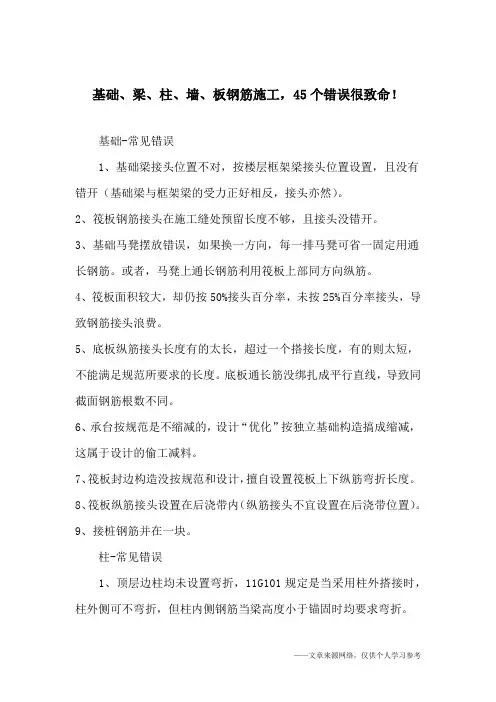 基础、梁、柱、墙、板钢筋施工，45个错误很致命！

基础-常见错误

1、基础梁接头位置不对，按楼层框架梁接头位置设置，且没有错开（基础梁与框架梁的受力正好相反，接头亦然）。

2、筏板钢筋接头在施工缝处预留长度不够，且接头没错开。

3、基础马凳摆放错误，如果换一方向，每一排马凳可省一固定用通长钢筋。或者，马凳上通长钢筋利用筏板上部同方向纵筋。

4、筏板面积较大，却仍按50%接头百分率，未按25%百分率接头，导致钢筋接头浪费。

5、底板纵筋接头长度有的太长，超过一个搭接长度，有的则太短，不能满足规范所要求的长度。底板通长筋没绑扎成平行直线，导致同截面钢筋根数不同。

6、承台按规范是不缩减的，设计“优化”按独立基础构造搞成缩减，这属于设计的偷工减料。

7、筏板封边构造没按规范和设计，擅自设置筏板上下纵筋弯折长度。

8、筏板纵筋接头设置在后浇带内（纵筋接头不宜设置在后浇带位置）。

9、接桩钢筋并在一块。

柱-常见错误

1、顶层边柱均未设置弯折，11G101规定是当采用柱外搭接时，柱外侧可不弯折，但柱内侧钢筋当梁高度小于锚固时均要求弯折。

——文章来源网络，仅供个人学习参考